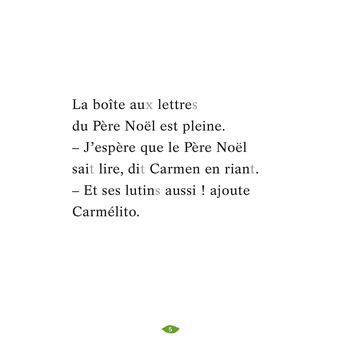 La boîte aux lettres
du Père Noël est pleine.
– J'espère que le Père Noël sait lire, dit Carmen en riant.
– Et ses lutins aussi ! ajoute Carmélito.

5